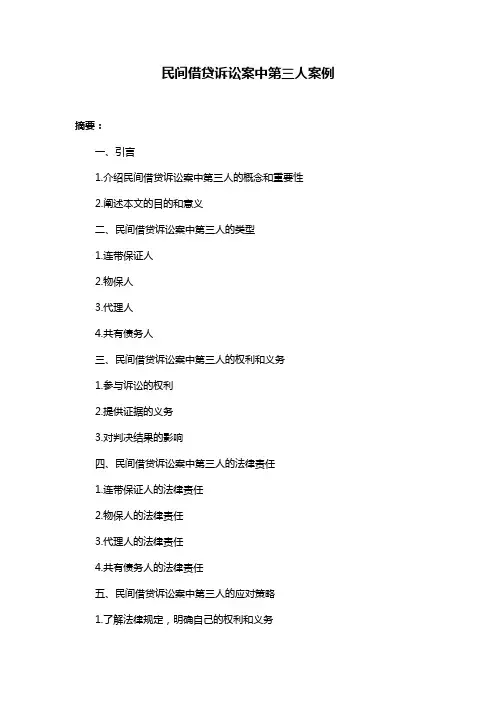 民间借贷诉讼案中第三人案例

摘要：

一、引言

1.介绍民间借贷诉讼案中第三人的概念和重要性

2.阐述本文的目的和意义

二、民间借贷诉讼案中第三人的类型

1.连带保证人

2.物保人

3.代理人

4.共有债务人

三、民间借贷诉讼案中第三人的权利和义务

1.参与诉讼的权利

2.提供证据的义务

3.对判决结果的影响

四、民间借贷诉讼案中第三人的法律责任

1.连带保证人的法律责任

2.物保人的法律责任

3.代理人的法律责任

4.共有债务人的法律责任

五、民间借贷诉讼案中第三人的应对策略

1.了解法律规定，明确自己的权利和义务